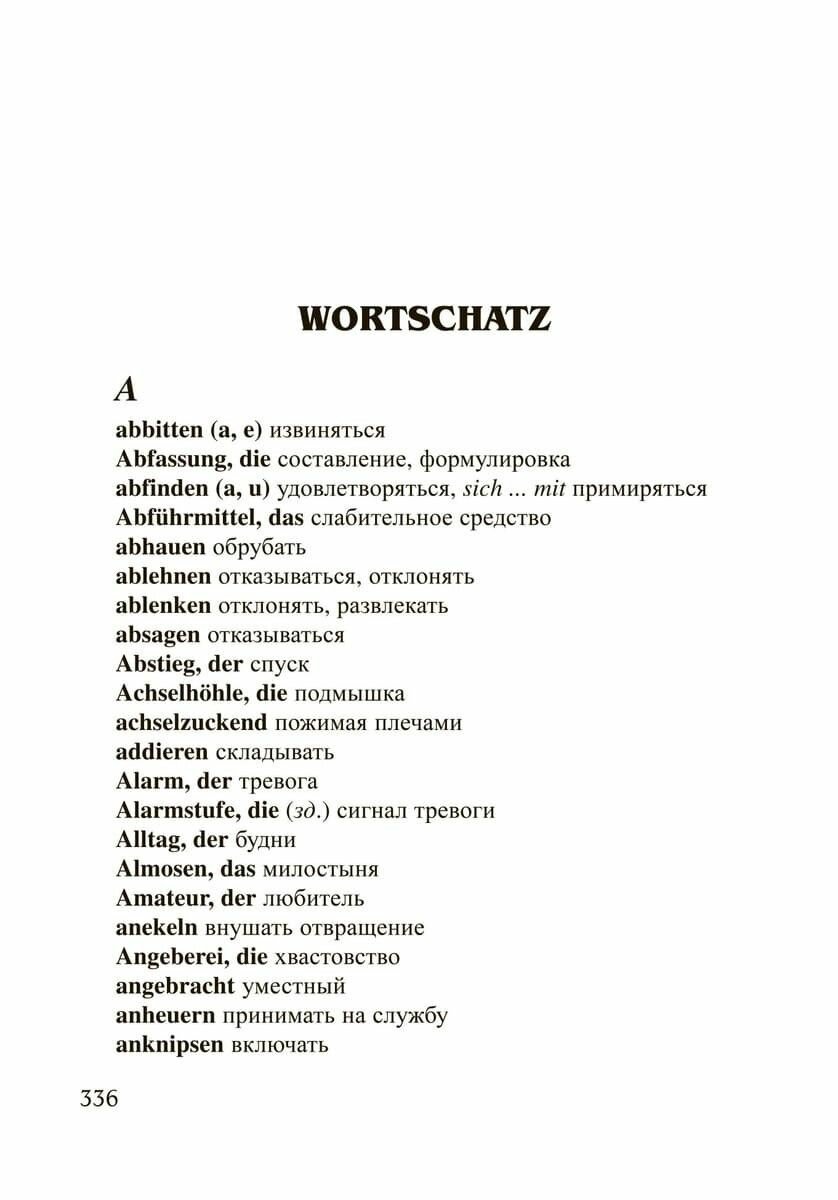 WORTSCHATZ

A

abbitten (a, e) извиняться
Abfassung, die составление, формулировка
abfinden (a, u) удовлетворяться, sich ... mit примиряться
Abführmittel, das слабительное средство
abhauen обрубать
ablehnen отказываться, отклонять
ablenken отклонять, развлекать
absagen отказываться
Abstieg, der спуск
Achselhöhle, die подмышка
achselzuckend пожимая плечами
addieren складывать
Alarm, der тревога
Alarmstufe, die (зд.) сигнал тревоги
Alltag, der будни
Almosen, das милостыня
Amateur, der любитель
anekeln внушать отвращение
Angeberei, die хвастовство
angebracht уместный
anheuern принимать на службу
anknipsen включать

336